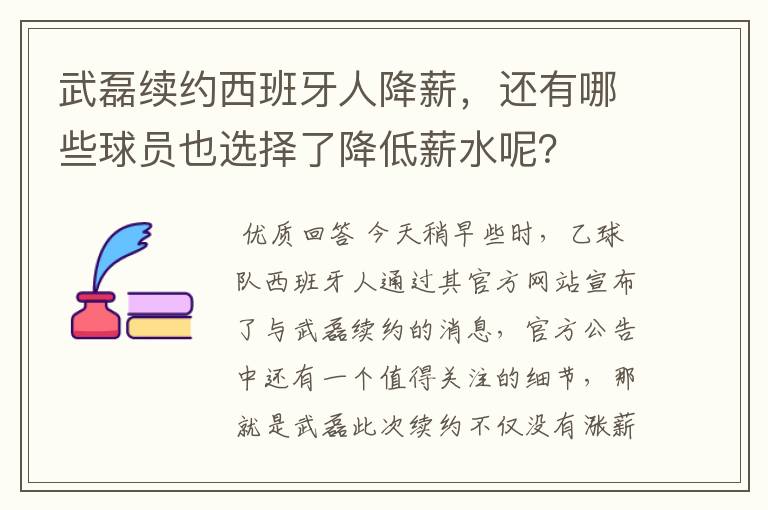 武磊续约西班牙人降薪，还有哪些球员也选择了降低薪水呢？

优质回答 今天稍早些时，乙球队西班牙人通过其官方网站宣布了与武磊续约的消息，官方公告中还有一个值得关注的细节，那就是武磊此次续约不仅没有涨薪